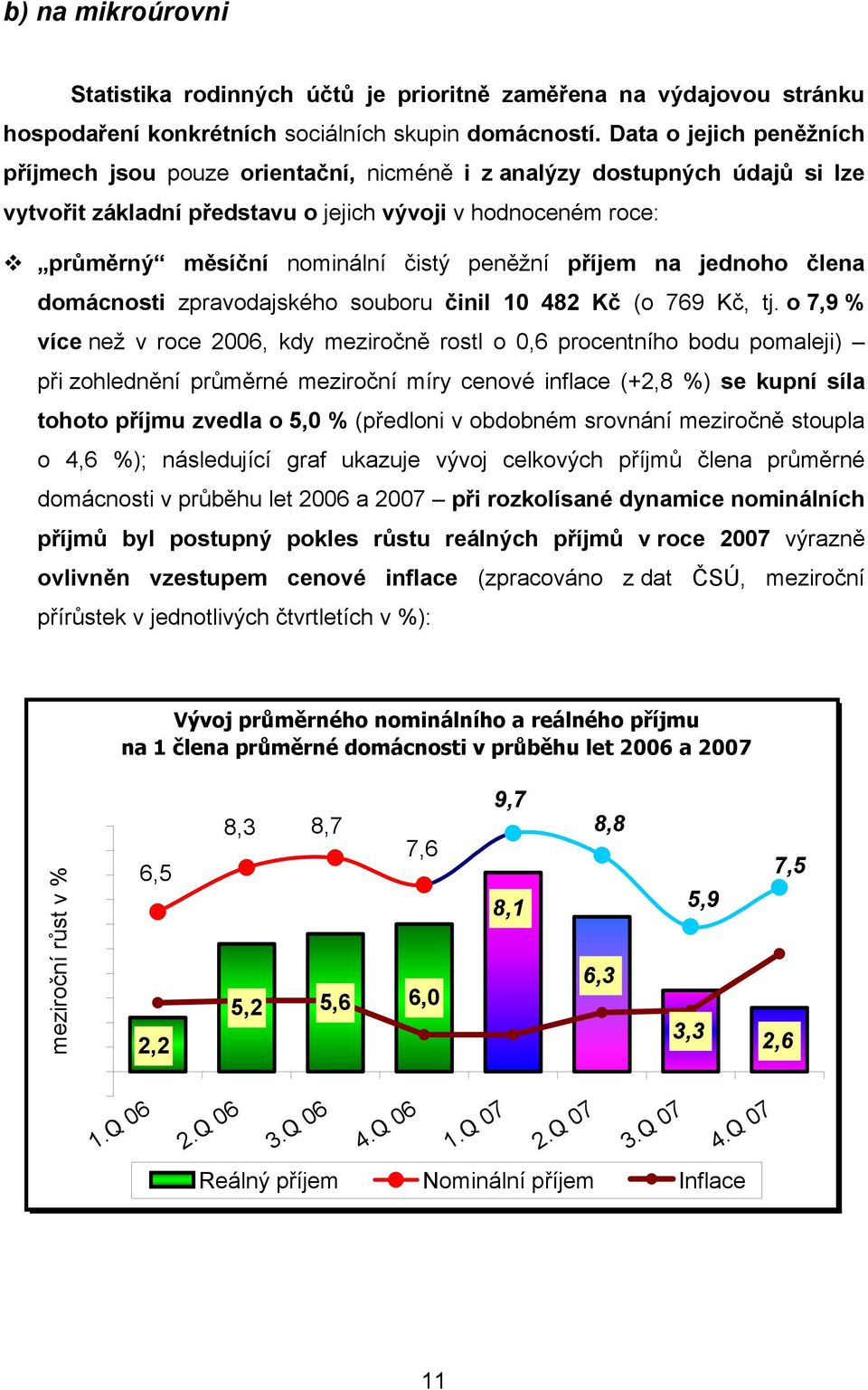 b) na mikroúrovni

Statistika rodinných účtů je prioritně zaměřena na výdajovou stránku hospodaření konkrétních sociálních skupin domácností. Data o jejich peněžních příjmech jsou pouze orientační, nicméně i z analýzy dostupných údajů si lze vytvořit základní představu o jejich vývoji v hodnoceném roce:

❖ „průměrný“ měsíční nominální čistý peněžní příjem na jednoho člena domácnosti zpravodajského souboru činil 10 482 Kč (o 769 Kč, tj. o 7,9 % více než v roce 2006, kdy meziročně rostl o 0,6 procentního bodu pomaleji) – při zohlednění průměrné meziroční míry cenové inflace (+2,8 %) se kupní síla tohoto příjmu zvedla o 5,0 % (předloni v obdobném srovnání meziročně stoupla o 4,6 %); následující graf ukazuje vývoj celkových příjmů člena průměrné domácnosti v průběhu let 2006 a 2007 – při rozkolísané dynamice nominálních příjmů byl postupný pokles růstu reálných příjmů v roce 2007 výrazně ovlivněn vzestupem cenové inflace (zpracováno z dat ČSÚ, meziroční přírůstek v jednotlivých čtvrtletích v %):

Vývoj průměrného nominálního a reálného příjmu na 1 člena průměrné domácnosti v průběhu let 2006 a 2007

meziroční růst v %

6,5
8,3
8,7
7,6
9,7
8,8
5,9
7,5
2,2
5,2
5,6
6,0
8,1
6,3
3,3
2,6

1.Q 06
2.Q 06
3.Q 06
4.Q 06
1.Q 07
2.Q 07
3.Q 07
4.Q 07

Reálný příjem
Nominální příjem
Inflace

11